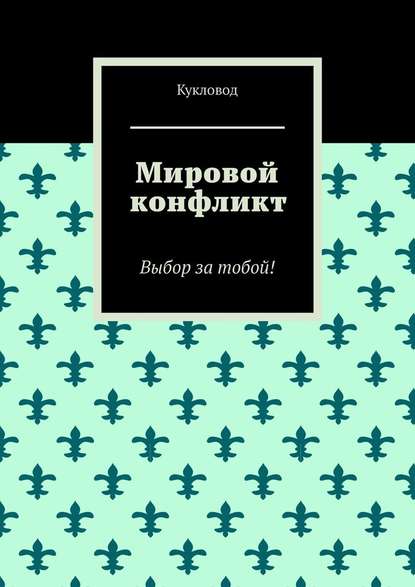 Кукловод

Мировой конфликт

Выбор за тобой!